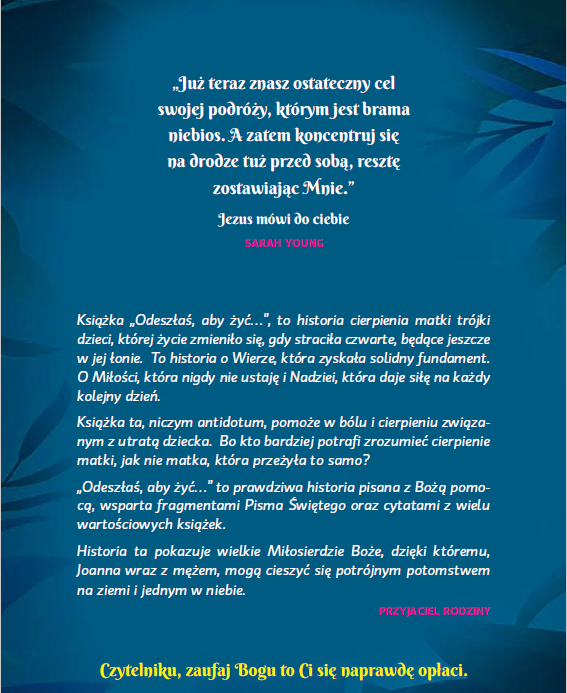 „Już teraz znasz ostateczny cel swojej podróży, którym jest brama niebios. A zatem koncentruj się na drodze tuż przed sobą, resztę zostawiając Mnie.”

Jezus mówi do ciebie

SARAH YOUNG

Książka „Odeszłaś, aby żyć…”, to historia cierpienia matki trójki dzieci, której życie zmieniło się, gdy straciła czwarte, będące jeszcze w jej łonie. To historia o Wierze, która zyskała solidny fundament. O Miłości, która nigdy nie ustaję i Nadziei, która daje siłę na każdy kolejny dzień.

Książka ta, niczym antidotum, pomoże w bólu i cierpieniu związanym z utratą dziecka. Bo kto bardziej potrafi zrozumieć cierpienie matki, jak nie matka, która przeżyła to samo?

„Odeszłaś, aby żyć…” to prawdziwa historia pisana z Bożą pomocą, wsparta fragmentami Pisma Świętego oraz cytatami z wielu wartościowych książek.

Historia ta pokazuje wielkie Miłosierdzie Boże, dzięki któremu, Joanna wraz z mężem, mogą cieszyć się potrójnym potomstwem na ziemi i jednym w niebie.

PRZYJACIEL RODZINY

Czytelniku, zaufaj Bogu to Ci się naprawdę opłaci.